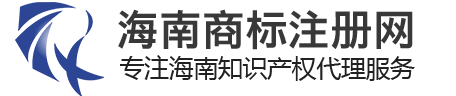 海南商标注册网
专注海南知识产权代理服务